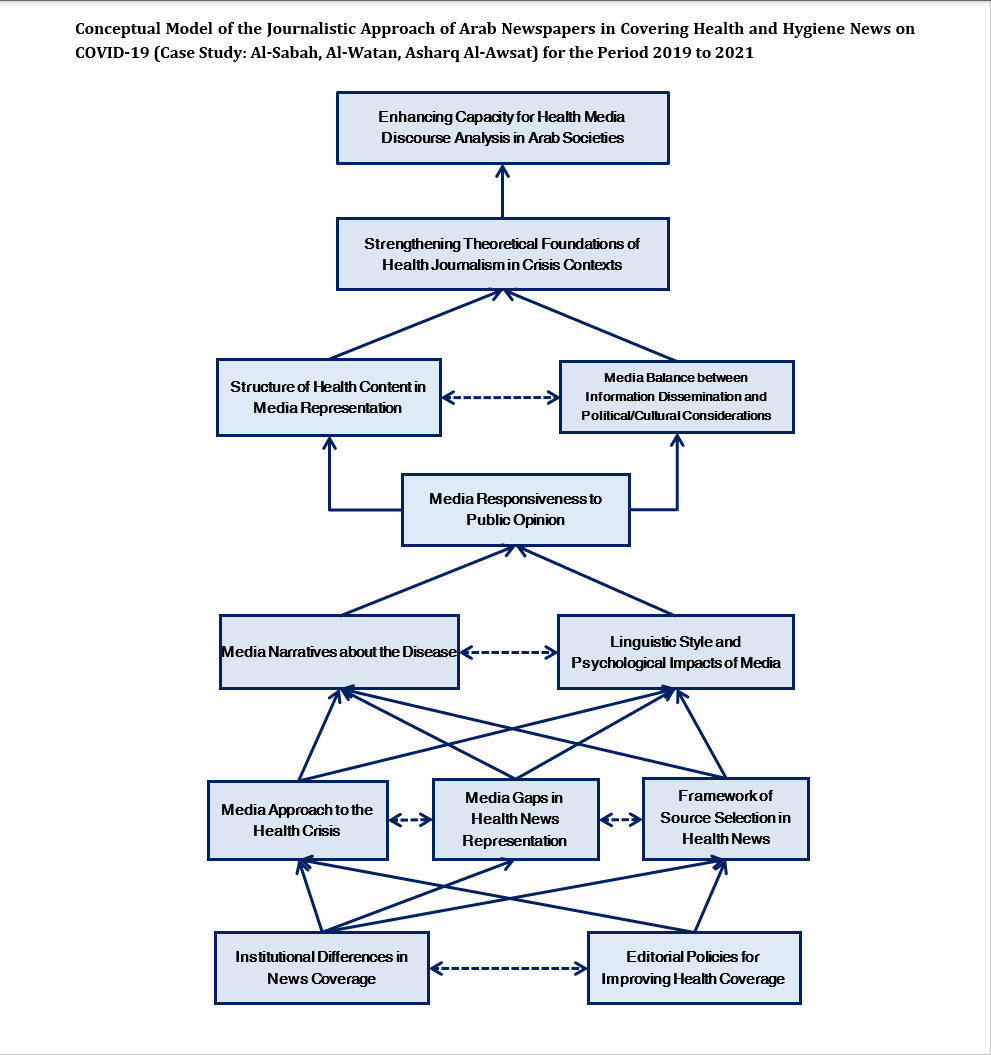 Conceptual Model of the Journalistic Approach of Arab Newspapers in Covering Health and Hygiene News on COVID-19 (Case Study: Al-Sabah, Al-Watan, Asharq Al-Awsat) for the Period 2019 to 2021

Enhancing Capacity for Health Media Discourse Analysis in Arab Societies

Strengthening Theoretical Foundations of Health Journalism in Crisis Contexts

Structure of Health Content in Media Representation

Media Balance between Information Dissemination and Political/Cultural Considerations

Media Responsiveness to Public Opinion

Media Narratives about the Disease

Linguistic Style and Psychological Impacts of Media

Media Approach to the Health Crisis

Media Gaps in Health News Representation

Framework of Source Selection in Health News

Institutional Differences in News Coverage

Editorial Policies for Improving Health Coverage